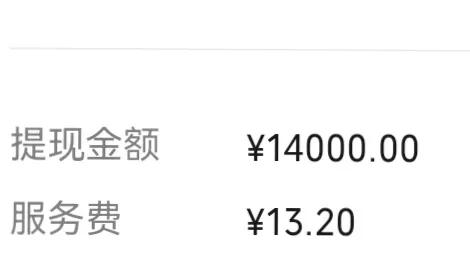 提现金额 ¥14000.00

服务费 ¥13.20